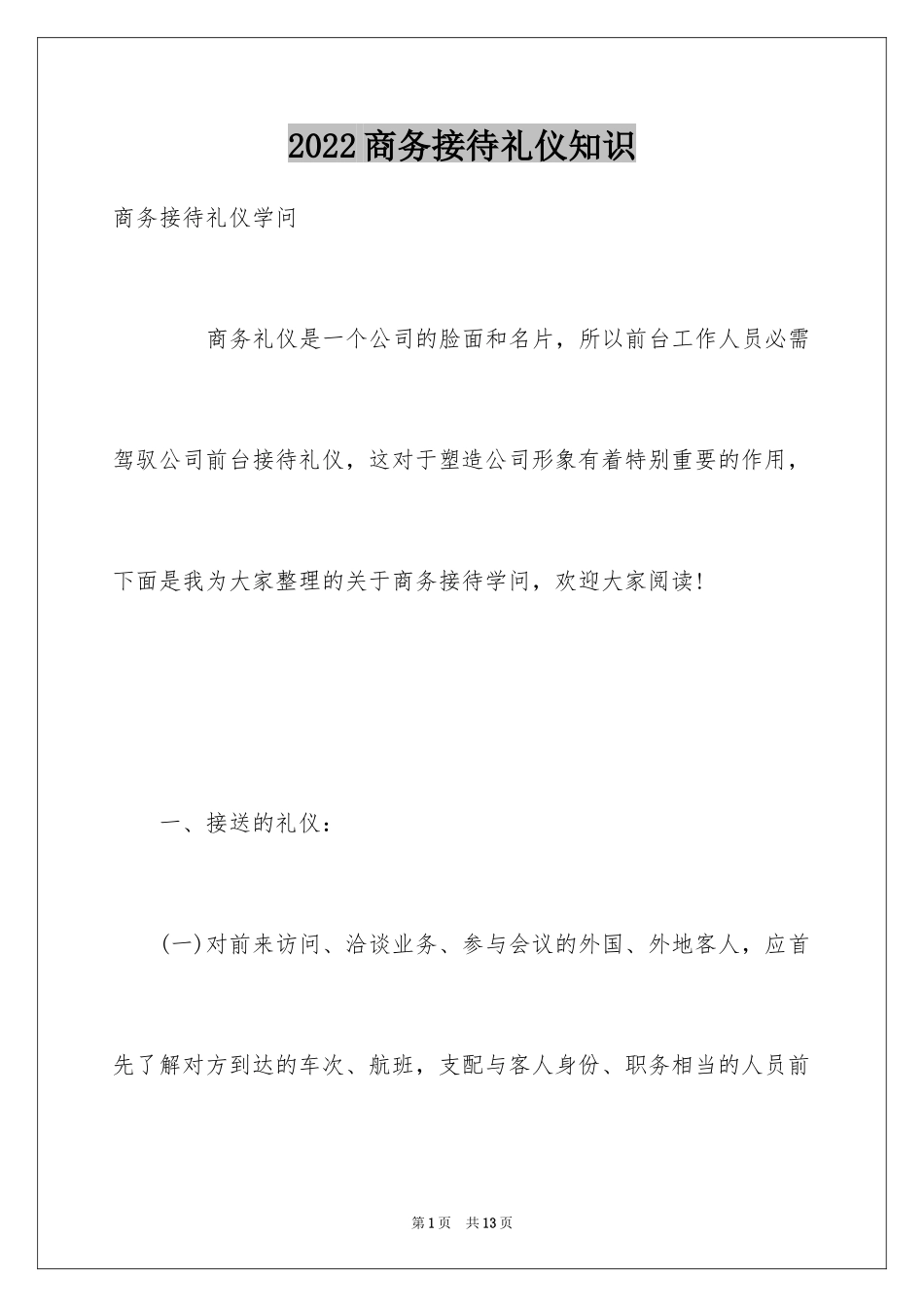 2022商务接待礼仪知识

商务接待礼仪学问

商务礼仪是一个公司的脸面和名片，所以前台工作人员必需驾驭公司前台接待礼仪，这对于塑造公司形象有着特别重要的作用，下面是我为大家整理的关于商务接待学问，欢迎大家阅读!

一、接送的礼仪：

(一)对前来访问、洽谈业务、参与会议的外国、外地客人，应首先了解对方到达的车次、航班，支配与客人身份、职务相当的人员前

第1页　共13页